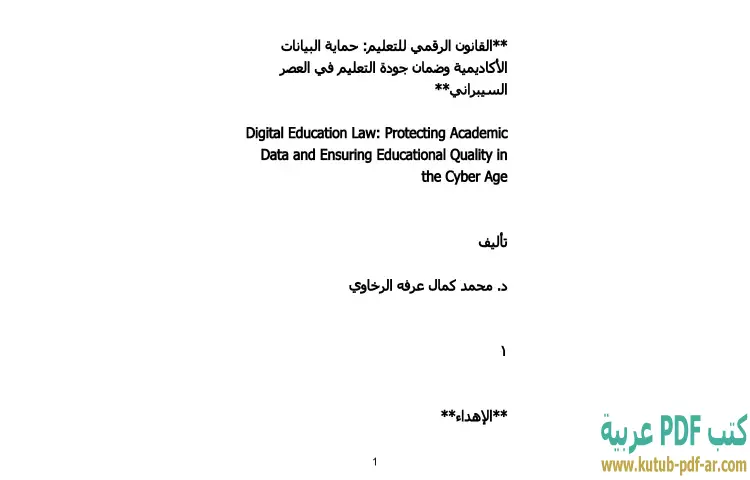 **القانون الرقمي للتعليم: حماية البيانات الأكاديمية وضمان جودة التعليم في العصر السيبراني**

Digital Education Law: Protecting Academic Data and Ensuring Educational Quality in the Cyber Age

تأليف

د. محمد كمال عرفه الرخاوي

١

**الإهداء**

1

كتب PDF عربية
www.kutub-pdf-ar.com